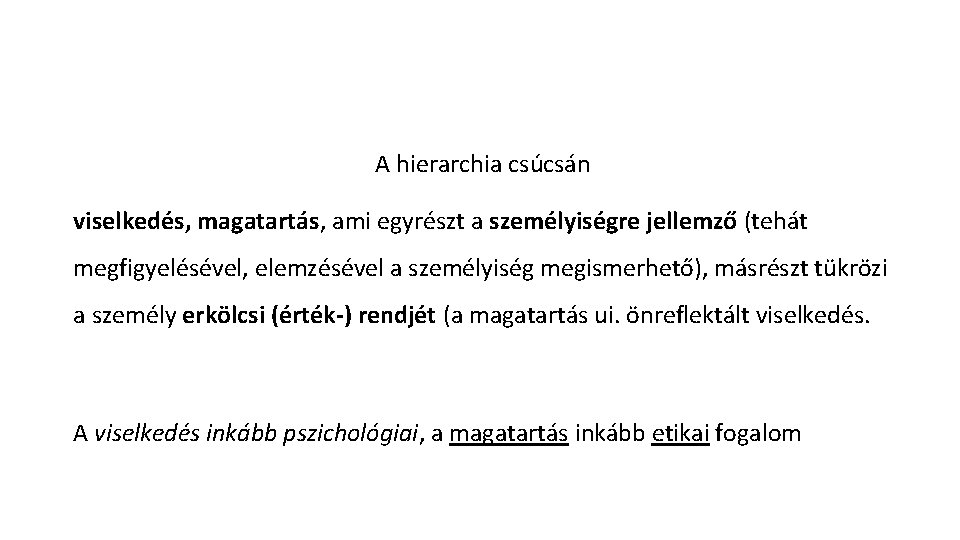 A hierarchia csúcsán

viselkedés, magatartás, ami egyrészt a személyiségre jellemző (tehát megfigyelésével, elemzésével a személyiség megismerhető), másrészt tükrözi a személy erkölcsi (érték-) rendjét (a magatartás ui. önreflektált viselkedés.

A viselkedés inkább pszichológiai, a magatartás inkább etikai fogalom